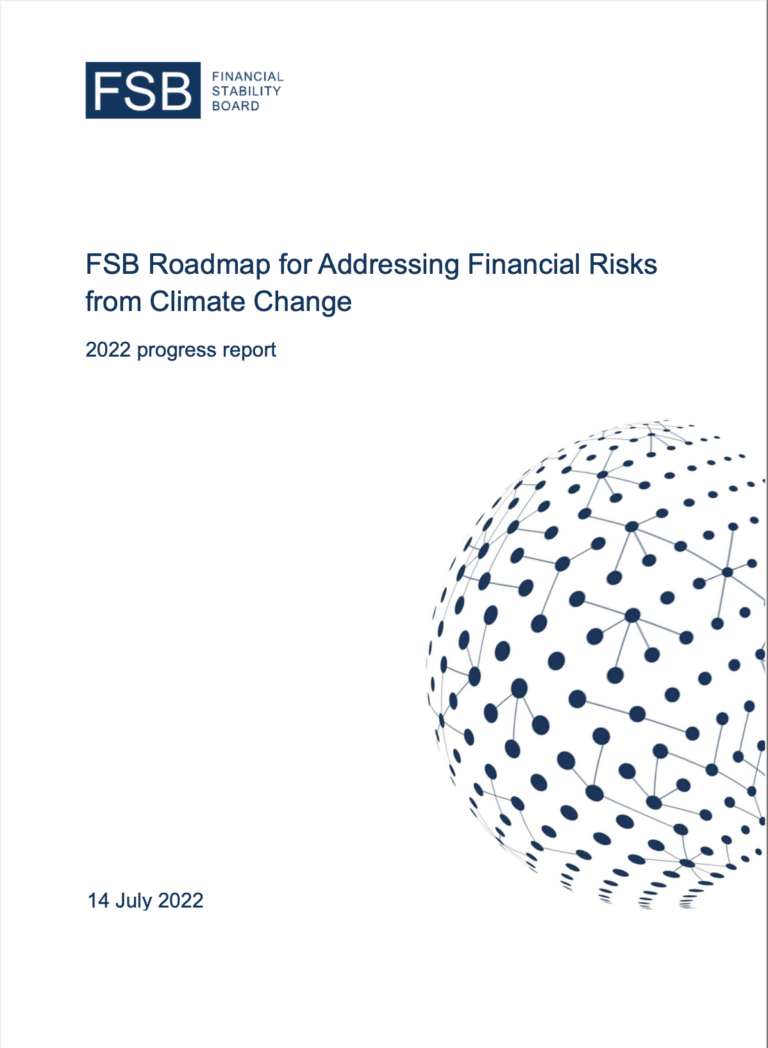 FSB
FINANCIAL
STABILITY
BOARD

FSB Roadmap for Addressing Financial Risks from Climate Change

2022 progress report

14 July 2022